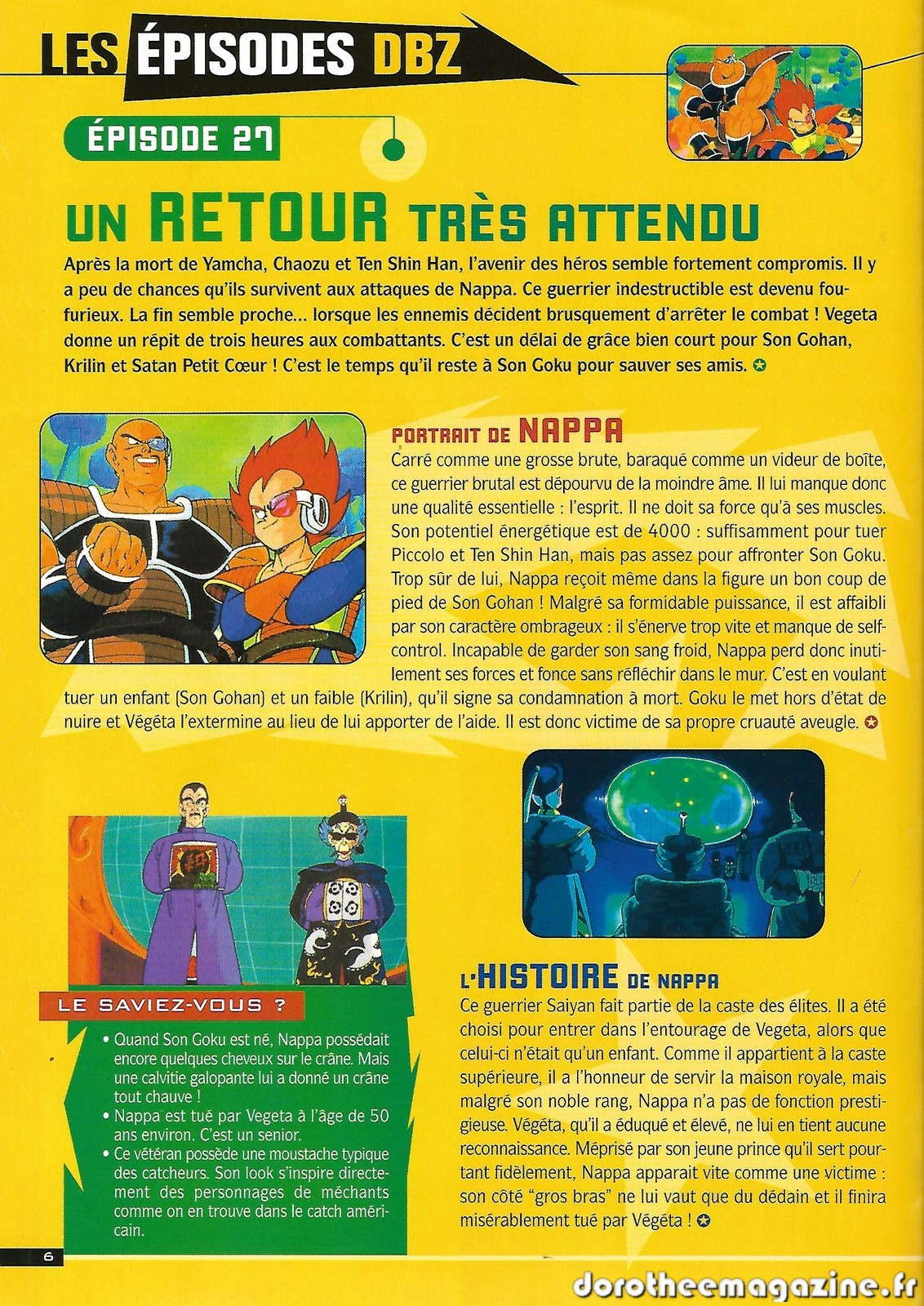 LES ÉPISODES DBZ

ÉPISODE 27

UN RETOUR TRÈS ATTENDU

Après la mort de Yamcha, Chaozu et Ten Shin Han, l'avenir des héros semble fortement compromis. Il y a peu de chances qu'ils survivent aux attaques de Nappa. Ce guerrier indestructible est devenu fou-furieux. La fin semble proche… lorsque les ennemis décident brusquement d'arrêter le combat ! Vegeta donne un répit de trois heures aux combattants. C'est un délai de grâce bien court pour Son Gohan, Krilin et Satan Petit Cœur ! C'est le temps qu'il reste à Son Goku pour sauver ses amis.

PORTRAIT DE NAPPA

Carré comme une grosse brute, baraqué comme un videur de boîte, ce guerrier brutal est dépourvu de la moindre âme. Il lui manque donc une qualité essentielle : l'esprit. Il ne doit sa force qu'à ses muscles. Son potentiel énergétique est de 4000 : suffisamment pour tuer Piccolo et Ten Shin Han, mais pas assez pour affronter Son Goku. Trop sûr de lui, Nappa reçoit même dans la figure un bon coup de pied de Son Gohan ! Malgré sa formidable puissance, il est affaibli par son caractère ombrageux : il s'énerve trop vite et manque de self-control. Incapable de garder son sang froid, Nappa perd donc inutilement ses forces et fonce sans réfléchir dans le mur. C'est en voulant tuer un enfant (Son Gohan) et un faible (Krilin), qu'il signe sa condamnation à mort. Goku le met hors d'état de nuire et Végéta l'extermine au lieu de lui apporter de l'aide. Il est donc victime de sa propre cruauté aveugle.

LE SAVIEZ-VOUS ?

• Quand Son Goku est né, Nappa possédait encore quelques cheveux sur le crâne. Mais une calvitie galopante lui a donné un crâne tout chauve !
• Nappa est tué par Vegeta à l'âge de 50 ans environ. C'est un senior.
• Ce vétéran possède une moustache typique des catcheurs. Son look s'inspire directement des personnages de méchants comme on en trouve dans le catch américain.

L'HISTOIRE DE NAPPA

Ce guerrier Saiyan fait partie de la caste des élites. Il a été choisi pour entrer dans l'entourage de Vegeta, alors que celui-ci n'était qu'un enfant. Comme il appartient à la caste supérieure, il a l'honneur de servir la maison royale, mais malgré son noble rang, Nappa n'a pas de fonction prestigieuse. Végéta, qu'il a éduqué et élevé, ne lui en tient aucune reconnaissance. Méprisé par son jeune prince qu'il sert pourtant fidèlement, Nappa apparait vite comme une victime : son côté "gros bras" ne lui vaut que du dédain et il finira misérablement tué par Végéta !

6

dorotheemagazine.fr